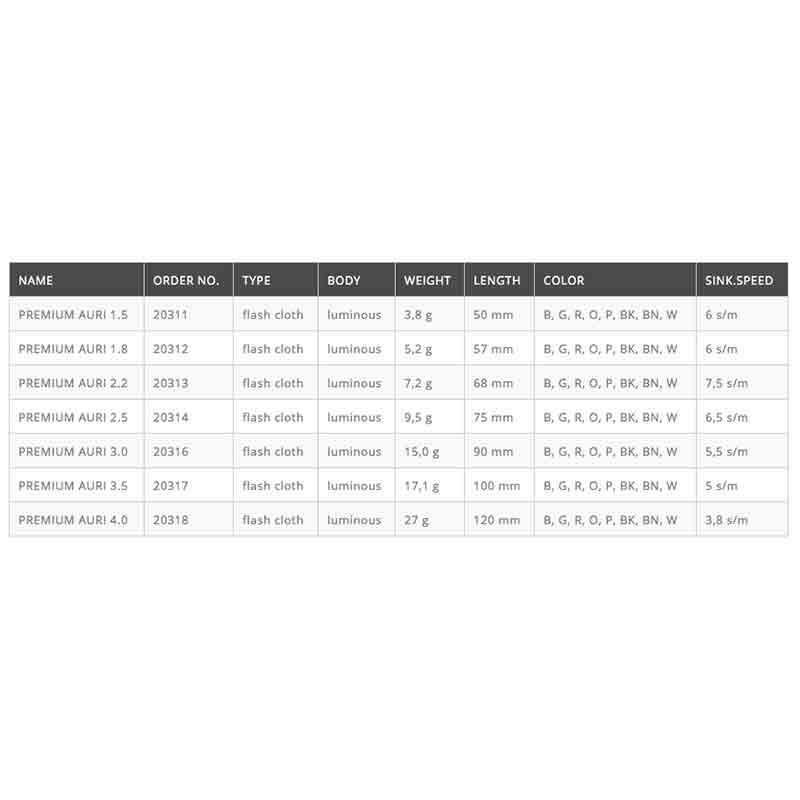 | NAME | ORDER NO. | TYPE | BODY | WEIGHT | LENGTH | COLOR | SINK.SPEED |
|---|---|---|---|---|---|---|---|
| PREMIUM AURI 1.5 | 20311 | flash cloth | luminous | 3,8 g | 50 mm | B, G, R, O, P, BK, BN, W | 6 s/m |
| PREMIUM AURI 1.8 | 20312 | flash cloth | luminous | 5,2 g | 57 mm | B, G, R, O, P, BK, BN, W | 6 s/m |
| PREMIUM AURI 2.2 | 20313 | flash cloth | luminous | 7,2 g | 68 mm | B, G, R, O, P, BK, BN, W | 7,5 s/m |
| PREMIUM AURI 2.5 | 20314 | flash cloth | luminous | 9,5 g | 75 mm | B, G, R, O, P, BK, BN, W | 6,5 s/m |
| PREMIUM AURI 3.0 | 20316 | flash cloth | luminous | 15,0 g | 90 mm | B, G, R, O, P, BK, BN, W | 5,5 s/m |
| PREMIUM AURI 3.5 | 20317 | flash cloth | luminous | 17,1 g | 100 mm | B, G, R, O, P, BK, BN, W | 5 s/m |
| PREMIUM AURI 4.0 | 20318 | flash cloth | luminous | 27 g | 120 mm | B, G, R, O, P, BK, BN, W | 3,8 s/m |